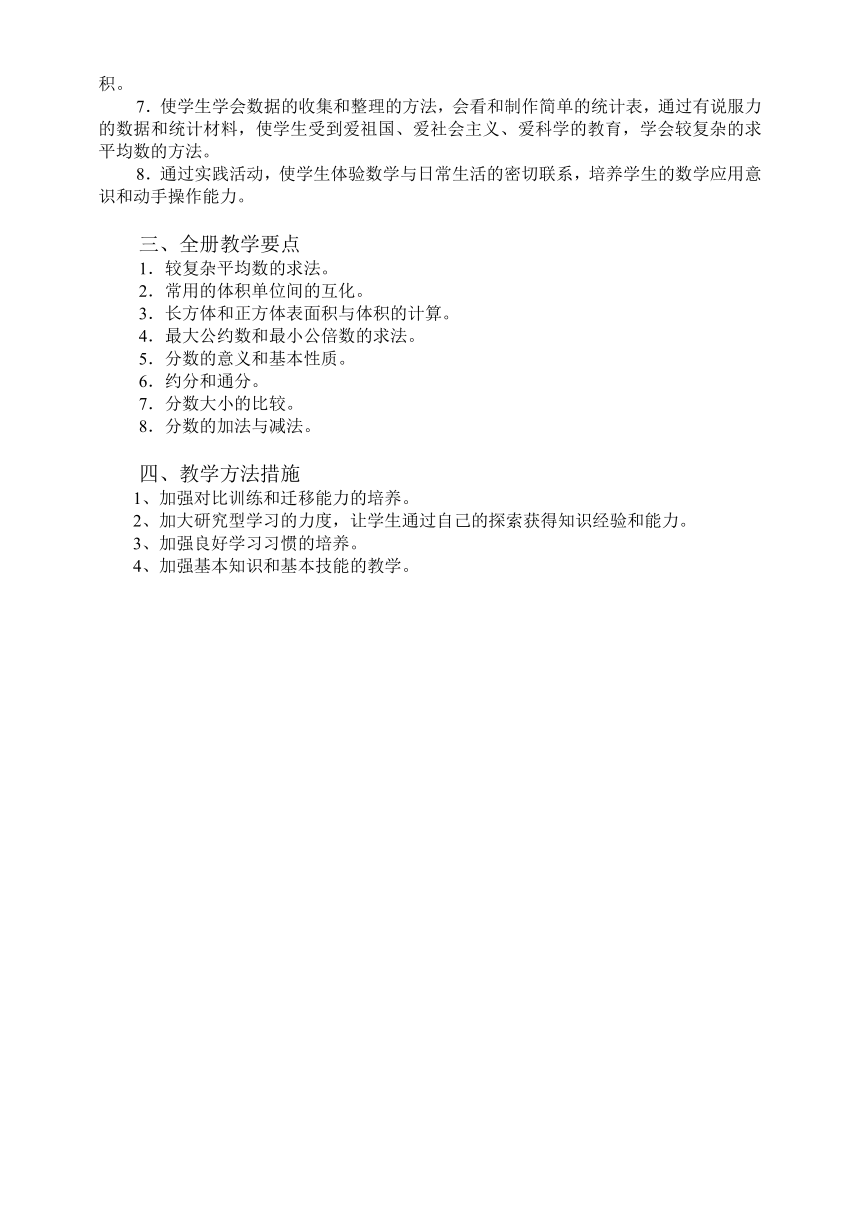 积。

7．使学生学会数据的收集和整理的方法，会看和制作简单的统计表，通过有说服力的数据和统计材料，使学生受到爱祖国、爱社会主义、爱科学的教育，学会较复杂的求平均数的方法。

8．通过实践活动，使学生体验数学与日常生活的密切联系，培养学生的数学应用意识和动手操作能力。

三、全册教学要点

1．较复杂平均数的求法。
2．常用的体积单位间的互化。
3．长方体和正方体表面积与体积的计算。
4．最大公约数和最小公倍数的求法。
5．分数的意义和基本性质。
6．约分和通分。
7．分数大小的比较。
8．分数的加法与减法。

四、教学方法措施

1、加强对比训练和迁移能力的培养。
2、加大研究型学习的力度，让学生通过自己的探索获得知识经验和能力。
3、加强良好学习习惯的培养。
4、加强基本知识和基本技能的教学。